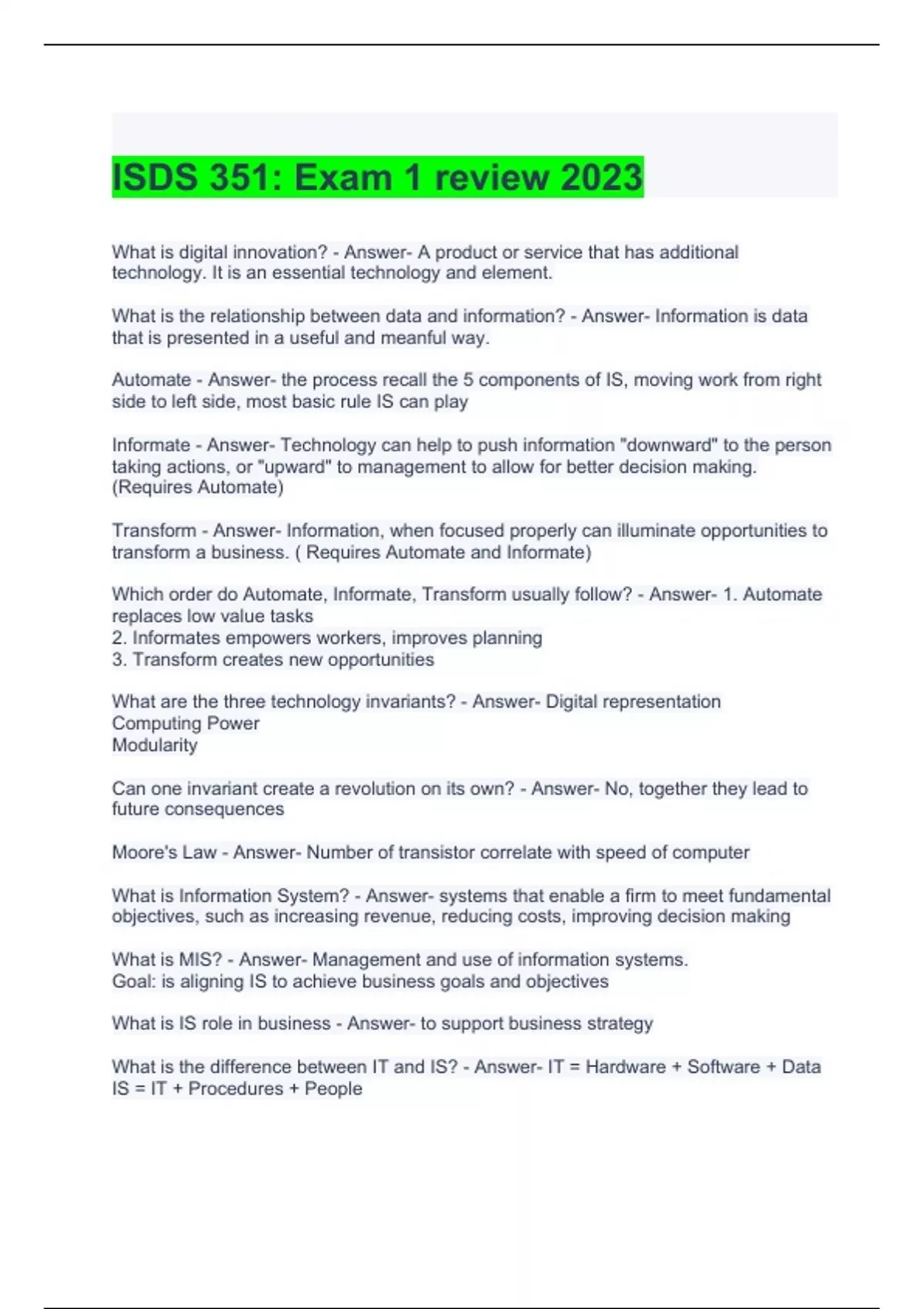 ISDS 351: Exam 1 review 2023

What is digital innovation? - Answer- A product or service that has additional technology. It is an essential technology and element.

What is the relationship between data and information? - Answer- Information is data that is presented in a useful and meanful way.

Automate - Answer- the process recall the 5 components of IS, moving work from right side to left side, most basic rule IS can play

Informate - Answer- Technology can help to push information "downward" to the person taking actions, or "upward" to management to allow for better decision making. (Requires Automate)

Transform - Answer- Information, when focused properly can illuminate opportunities to transform a business. ( Requires Automate and Informate)

Which order do Automate, Informate, Transform usually follow? - Answer- 1. Automate replaces low value tasks
2. Informates empowers workers, improves planning
3. Transform creates new opportunities

What are the three technology invariants? - Answer- Digital representation
Computing Power
Modularity

Can one invariant create a revolution on its own? - Answer- No, together they lead to future consequences

Moore's Law - Answer- Number of transistor correlate with speed of computer

What is Information System? - Answer- systems that enable a firm to meet fundamental objectives, such as increasing revenue, reducing costs, improving decision making

What is MIS? - Answer- Management and use of information systems.
Goal: is aligning IS to achieve business goals and objectives

What is IS role in business - Answer- to support business strategy

What is the difference between IT and IS? - Answer- IT = Hardware + Software + Data
IS = IT + Procedures + People